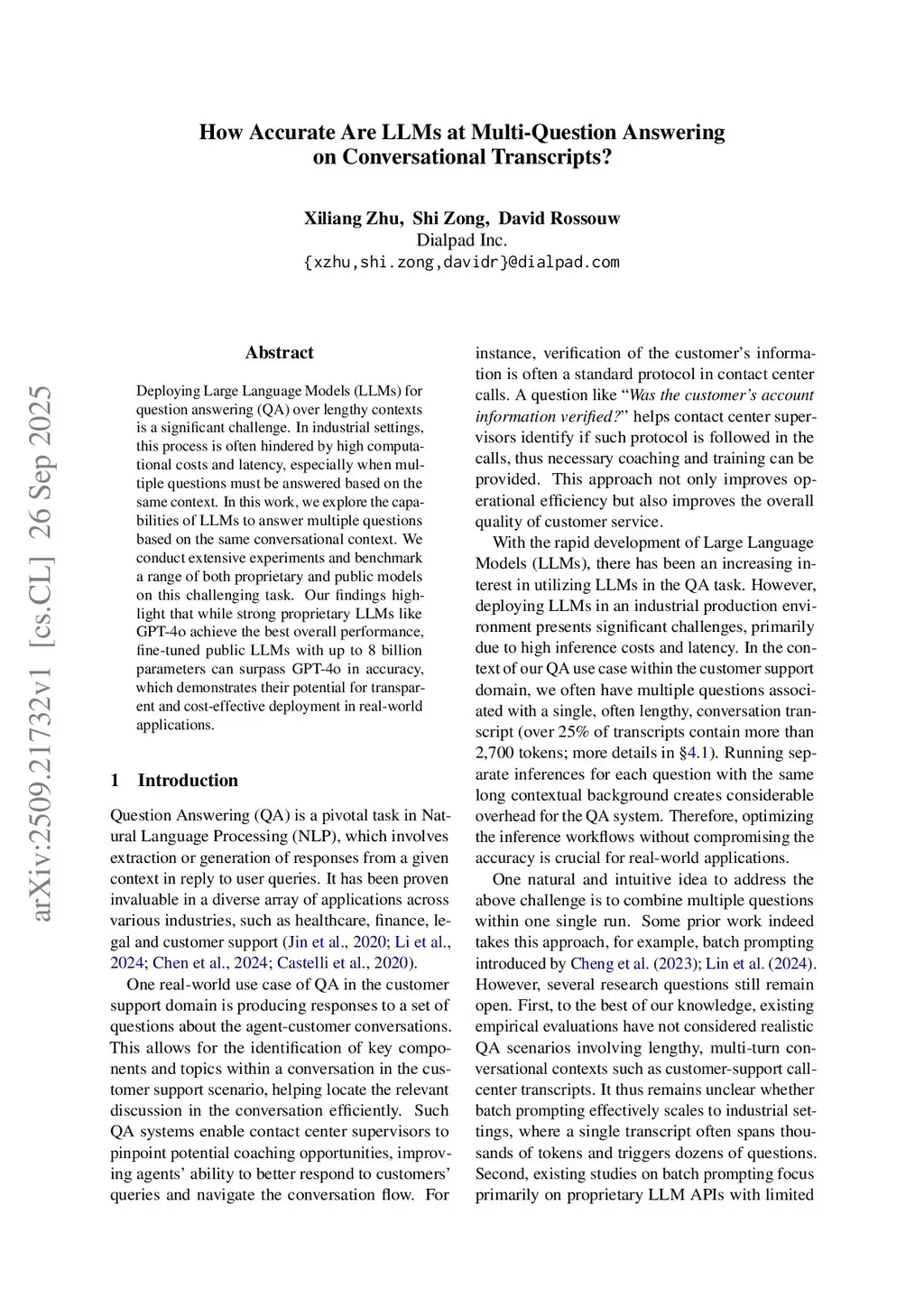 How Accurate Are LLMs at Multi-Question Answering on Conversational Transcripts?

Xiliang Zhu, Shi Zong, David Rossouw
Dialpad Inc.
{xzhu,shi.zong,davidr}@dialpad.com

arXiv:2509.21732v1 [cs.CL] 26 Sep 2025

Abstract

Deploying Large Language Models (LLMs) for question answering (QA) over lengthy contexts is a significant challenge. In industrial settings, this process is often hindered by high computational costs and latency, especially when multiple questions must be answered based on the same context. In this work, we explore the capabilities of LLMs to answer multiple questions based on the same conversational context. We conduct extensive experiments and benchmark a range of both proprietary and public models on this challenging task. Our findings highlight that while strong proprietary LLMs like GPT-4o achieve the best overall performance, fine-tuned public LLMs with up to 8 billion parameters can surpass GPT-4o in accuracy, which demonstrates their potential for transparent and cost-effective deployment in real-world applications.

1 Introduction

Question Answering (QA) is a pivotal task in Natural Language Processing (NLP), which involves extraction or generation of responses from a given context in reply to user queries. It has been proven invaluable in a diverse array of applications across various industries, such as healthcare, finance, legal and customer support (Jin et al., 2020; Li et al., 2024; Chen et al., 2024; Castelli et al., 2020).

One real-world use case of QA in the customer support domain is producing responses to a set of questions about the agent-customer conversations. This allows for the identification of key components and topics within a conversation in the customer support scenario, helping locate the relevant discussion in the conversation efficiently. Such QA systems enable contact center supervisors to pinpoint potential coaching opportunities, improving agents' ability to better respond to customers' queries and navigate the conversation flow. For instance, verification of the customer's information is often a standard protocol in contact center calls. A question like "Was the customer's account information verified?" helps contact center supervisors identify if such protocol is followed in the calls, thus necessary coaching and training can be provided. This approach not only improves operational efficiency but also improves the overall quality of customer service.

With the rapid development of Large Language Models (LLMs), there has been an increasing interest in utilizing LLMs in the QA task. However, deploying LLMs in an industrial production environment presents significant challenges, primarily due to high inference costs and latency. In the context of our QA use case within the customer support domain, we often have multiple questions associated with a single, often lengthy, conversation transcript (over 25% of transcripts contain more than 2,700 tokens; more details in §4.1). Running separate inferences for each question with the same long contextual background creates considerable overhead for the QA system. Therefore, optimizing the inference workflows without compromising the accuracy is crucial for real-world applications.

One natural and intuitive idea to address the above challenge is to combine multiple questions within one single run. Some prior work indeed takes this approach, for example, batch prompting introduced by Cheng et al. (2023); Lin et al. (2024). However, several research questions still remain open. First, to the best of our knowledge, existing empirical evaluations have not considered realistic QA scenarios involving lengthy, multi-turn conversational contexts such as customer-support call-center transcripts. It thus remains unclear whether batch prompting effectively scales to industrial settings, where a single transcript often spans thousands of tokens and triggers dozens of questions. Second, existing studies on batch prompting focus primarily on proprietary LLM APIs with limited